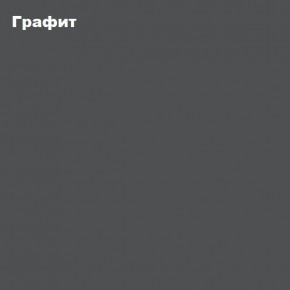 Графит